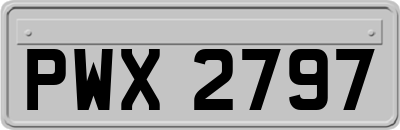 PWX 2797